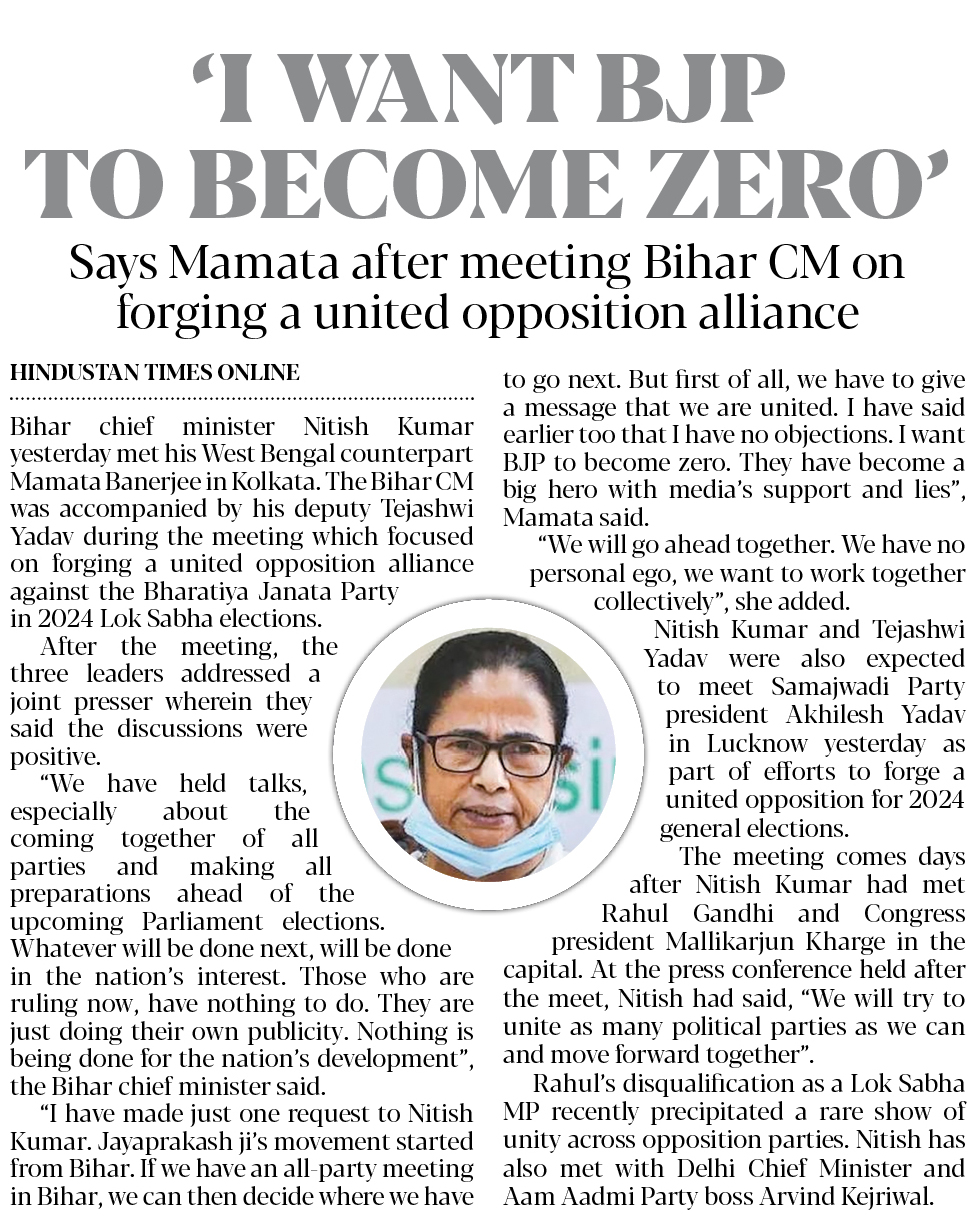 'I WANT BJP TO BECOME ZERO'

Says Mamata after meeting Bihar CM on forging a united opposition alliance

HINDUSTAN TIMES ONLINE

Bihar chief minister Nitish Kumar yesterday met his West Bengal counterpart Mamata Banerjee in Kolkata. The Bihar CM was accompanied by his deputy Tejashwi Yadav during the meeting which focused on forging a united opposition alliance against the Bharatiya Janata Party in 2024 Lok Sabha elections.

After the meeting, the three leaders addressed a joint presser wherein they said the discussions were positive.

"We have held talks, especially about the coming together of all parties and making all preparations ahead of the upcoming Parliament elections. Whatever will be done next, will be done in the nation's interest. Those who are ruling now, have nothing to do. They are just doing their own publicity. Nothing is being done for the nation's development", the Bihar chief minister said.

"I have made just one request to Nitish Kumar. Jayaprakash ji's movement started from Bihar. If we have an all-party meeting in Bihar, we can then decide where we have to go next. But first of all, we have to give a message that we are united. I have said earlier too that I have no objections. I want BJP to become zero. They have become a big hero with media's support and lies", Mamata said.

"We will go ahead together. We have no personal ego, we want to work together collectively", she added.

Nitish Kumar and Tejashwi Yadav were also expected to meet Samajwadi Party president Akhilesh Yadav in Lucknow yesterday as part of efforts to forge a united opposition for 2024 general elections.

The meeting comes days after Nitish Kumar had met Rahul Gandhi and Congress president Mallikarjun Kharge in the capital. At the press conference held after the meet, Nitish had said, "We will try to unite as many political parties as we can and move forward together".

Rahul's disqualification as a Lok Sabha MP recently precipitated a rare show of unity across opposition parties. Nitish has also met with Delhi Chief Minister and Aam Aadmi Party boss Arvind Kejriwal.